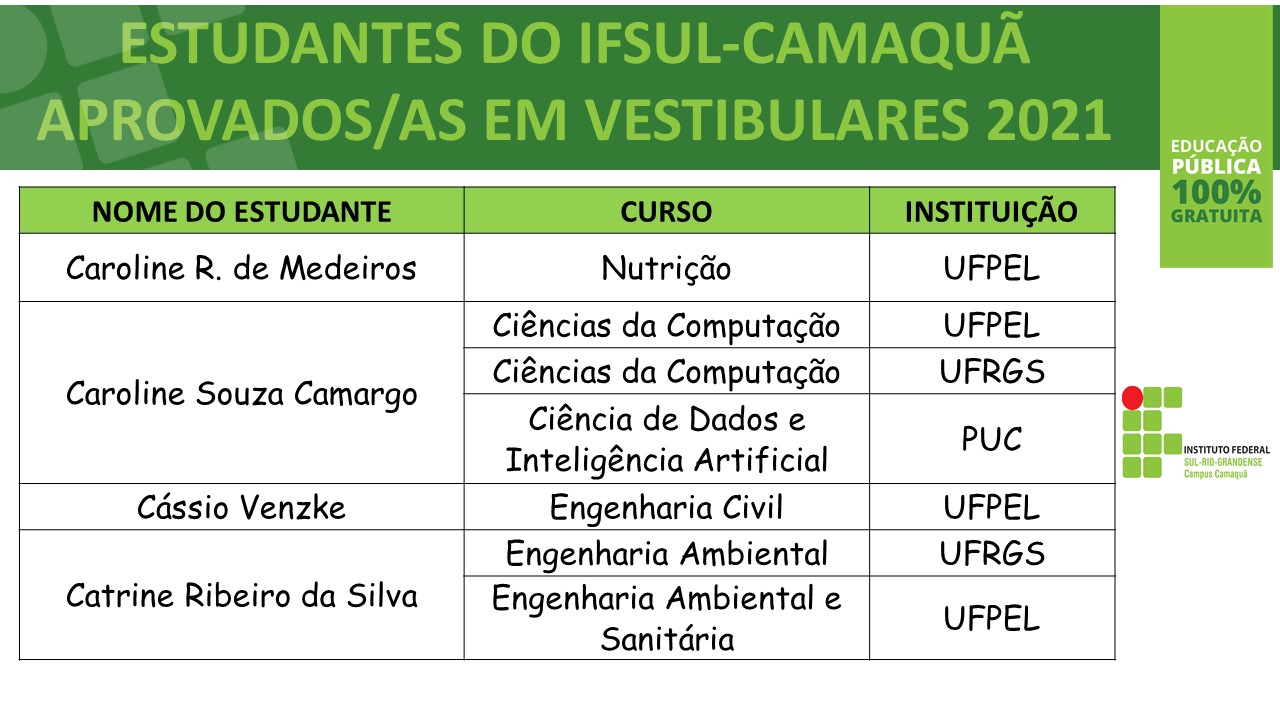 ESTUDANTES DO IFSUL-CAMAQUÃ
APROVADOS/AS EM VESTIBULARES 2021

EDUCAÇÃO
PÚBLICA
100%
GRATUITA

| NOME DO ESTUDANTE | CURSO | INSTITUIÇÃO |
|---|---|---|
| Caroline R. de Medeiros | Nutrição | UFPEL |
| Caroline Souza Camargo | Ciências da Computação | UFPEL |
| | Ciências da Computação | UFRGS |
| | Ciência de Dados e Inteligência Artificial | PUC |
| Cássio Venzke | Engenharia Civil | UFPEL |
| Catrine Ribeiro da Silva | Engenharia Ambiental | UFRGS |
| | Engenharia Ambiental e Sanitária | UFPEL |

INSTITUTO FEDERAL
SUL-RIO-GRANDENSE
Campus Camaquã